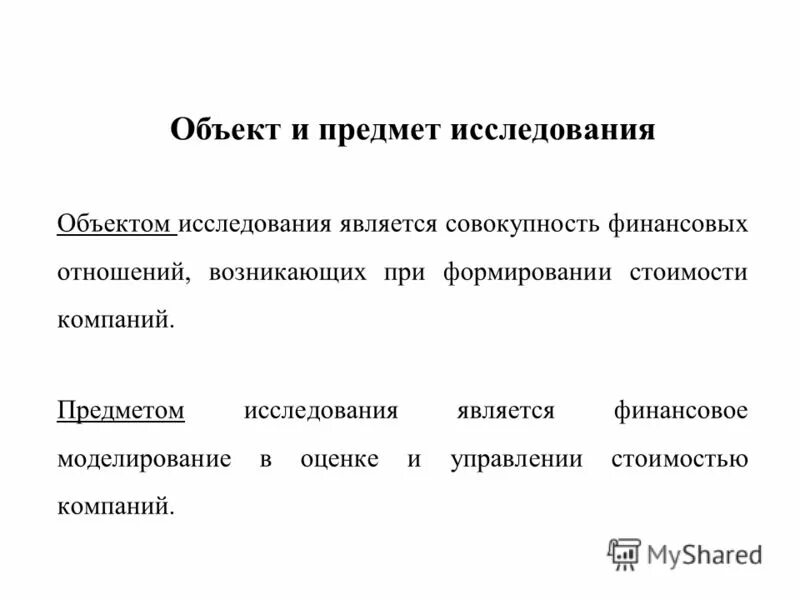 Объект и предмет исследования

Объектом исследования является совокупность финансовых отношений, возникающих при формировании стоимости компаний.

Предметом исследования является финансовое моделирование в оценке и управлении стоимостью компаний.

MyShared